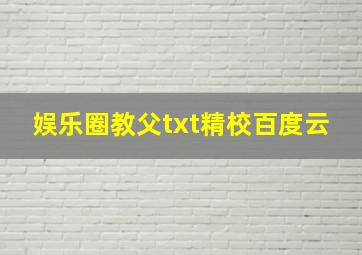 娱乐圈教父txt精校百度云